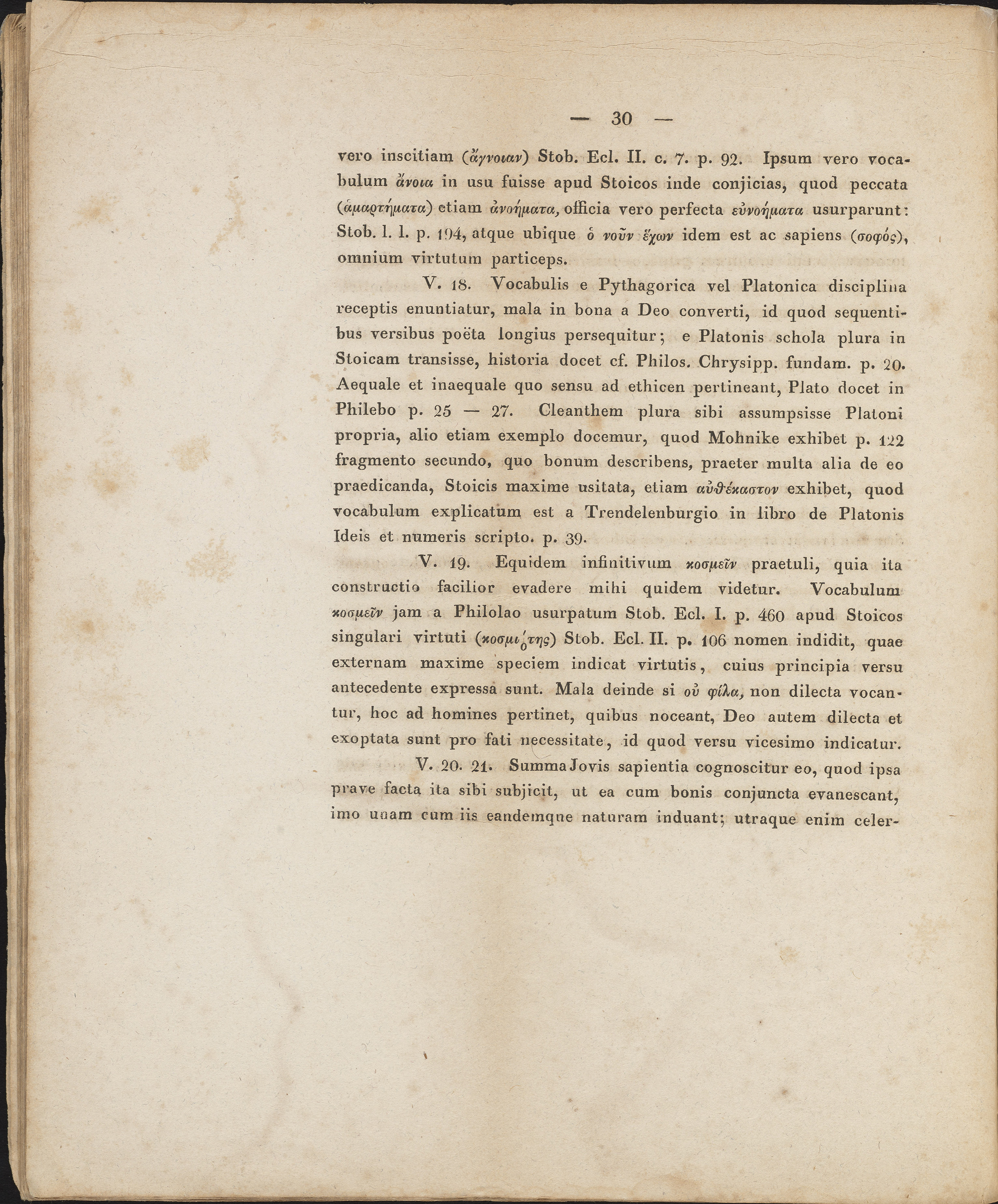 — 30 —

vero inscitiam (ἄγνοιαν) Stob. Ecl. II. c. 7. p. 92. Ipsum vero vocabulum ἄνοια in usu fuisse apud Stoicos inde conjicias, quod peccata (ἁμαρτήματα) etiam ἀνοήματα, officia vero perfecta εὐνοήματα usurparunt: Stob. l. l. p. 194, atque ubique ὁ νοῦν ἔχων idem est ac sapiens (σοφός), omnium virtutum particeps.

V. 18. Vocabulis e Pythagorica vel Platonica disciplina receptis enuntiatur, mala in bona a Deo converti, id quod sequentibus versibus poëta longius persequitur; e Platonis schola plura in Stoicam transisse, historia docet cf. Philos. Chrysipp. fundam. p. 20. Aequale et inaequale quo sensu ad ethicen pertineant, Plato docet in Philebo p. 25 — 27. Cleanthem plura sibi assumpsisse Platoni propria, alio etiam exemplo docemur, quod Mohnike exhibet p. 122 fragmento secundo, quo bonum describens, praeter multa alia de eo praedicanda, Stoicis maxime usitata, etiam αὐθέκαστον exhibet, quod vocabulum explicatum est a Trendelenburgio in libro de Platonis Ideis et numeris scripto. p. 39.

V. 19. Equidem infinitivum κοσμεῖν praetuli, quia ita constructio facilior evadere mihi quidem videtur. Vocabulum κοσμεῖν jam a Philolao usurpatum Stob. Ecl. I. p. 460 apud Stoicos singulari virtuti (κοσμιότης) Stob. Ecl. II. p. 106 nomen indidit, quae externam maxime speciem indicat virtutis, cuius principia versu antecedente expressa sunt. Mala deinde si οὐ φίλα, non dilecta vocantur, hoc ad homines pertinet, quibus noceant, Deo autem dilecta et exoptata sunt pro fati necessitate, id quod versu vicesimo indicatur.

V. 20. 21. Summa Jovis sapientia cognoscitur eo, quod ipsa prave facta ita sibi subjicit, ut ea cum bonis conjuncta evanescant, imo unam cum iis eandemque naturam induant; utraque enim celer-